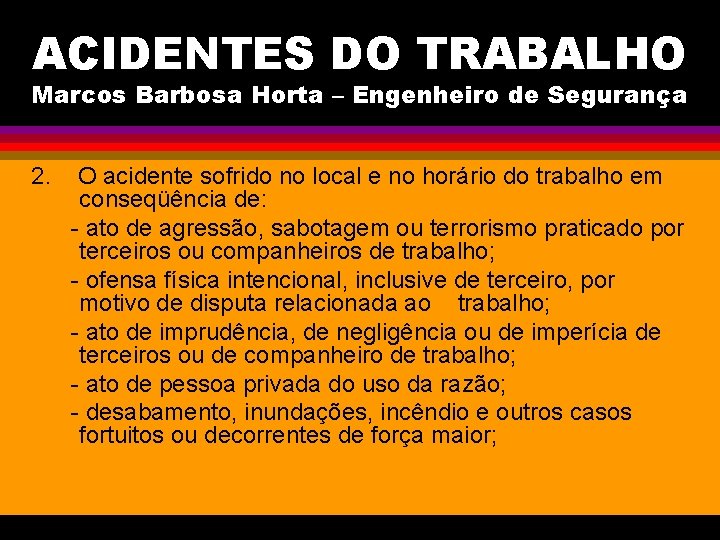 ACIDENTES DO TRABALHO
Marcos Barbosa Horta – Engenheiro de Segurança

2. O acidente sofrido no local e no horário do trabalho em conseqüência de:

- ato de agressão, sabotagem ou terrorismo praticado por terceiros ou companheiros de trabalho;

- ofensa física intencional, inclusive de terceiro, por motivo de disputa relacionada ao trabalho;

- ato de imprudência, de negligência ou de imperícia de terceiros ou de companheiro de trabalho;

- ato de pessoa privada do uso da razão;

- desabamento, inundações, incêndio e outros casos fortuitos ou decorrentes de força maior;